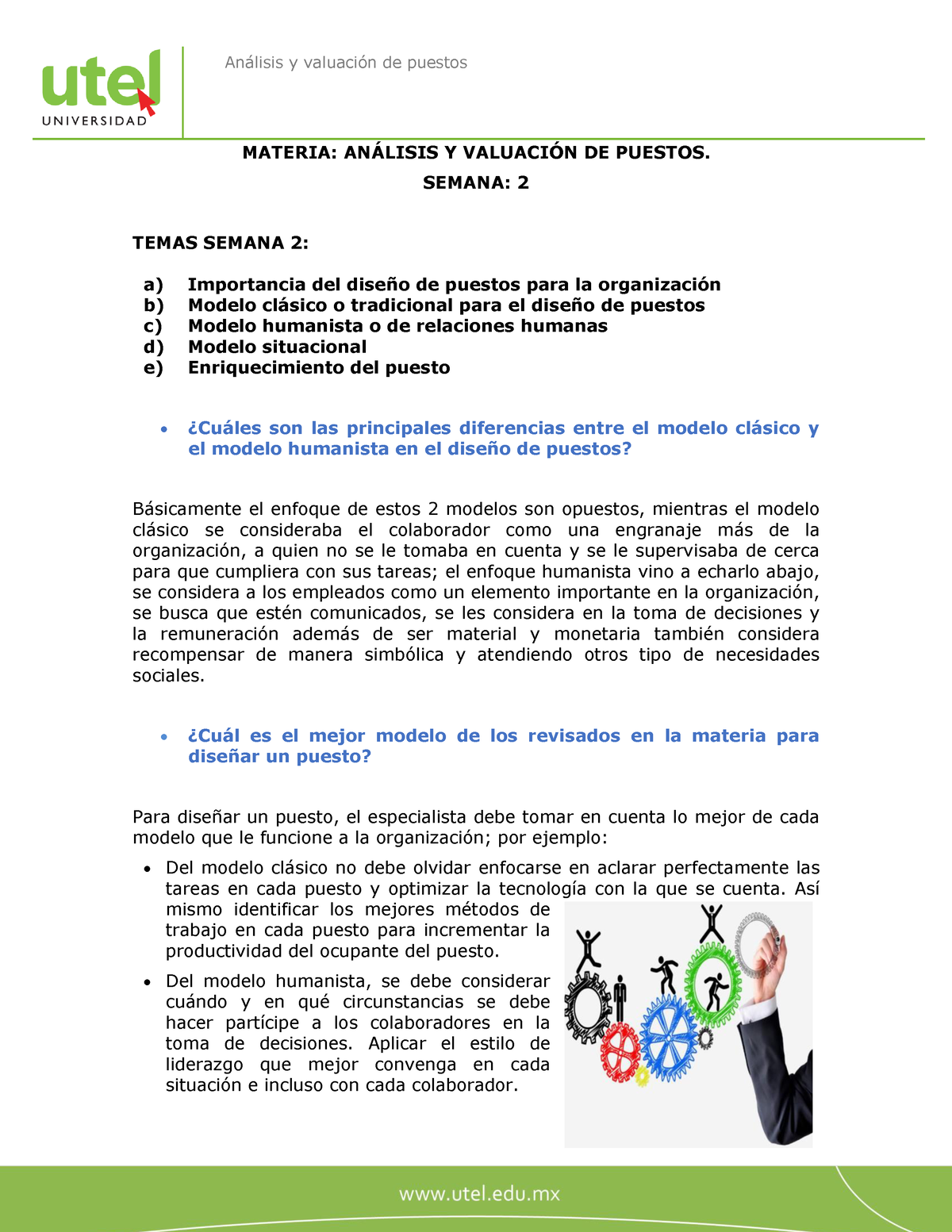 utel
UNIVERSIDAD

Análisis y valuación de puestos

MATERIA: ANÁLISIS Y VALUACIÓN DE PUESTOS.

SEMANA: 2

TEMAS SEMANA 2:

a) Importancia del diseño de puestos para la organización
b) Modelo clásico o tradicional para el diseño de puestos
c) Modelo humanista o de relaciones humanas
d) Modelo situacional
e) Enriquecimiento del puesto

• ¿Cuáles son las principales diferencias entre el modelo clásico y el modelo humanista en el diseño de puestos?

Básicamente el enfoque de estos 2 modelos son opuestos, mientras el modelo clásico se consideraba el colaborador como una engranaje más de la organización, a quien no se le tomaba en cuenta y se le supervisaba de cerca para que cumpliera con sus tareas; el enfoque humanista vino a echarlo abajo, se considera a los empleados como un elemento importante en la organización, se busca que estén comunicados, se les considera en la toma de decisiones y la remuneración además de ser material y monetaria también considera recompensar de manera simbólica y atendiendo otros tipo de necesidades sociales.

• ¿Cuál es el mejor modelo de los revisados en la materia para diseñar un puesto?

Para diseñar un puesto, el especialista debe tomar en cuenta lo mejor de cada modelo que le funcione a la organización; por ejemplo:

• Del modelo clásico no debe olvidar enfocarse en aclarar perfectamente las tareas en cada puesto y optimizar la tecnología con la que se cuenta. Así mismo identificar los mejores métodos de trabajo en cada puesto para incrementar la productividad del ocupante del puesto.
• Del modelo humanista, se debe considerar cuándo y en qué circunstancias se debe hacer partícipe a los colaboradores en la toma de decisiones. Aplicar el estilo de liderazgo que mejor convenga en cada situación e incluso con cada colaborador.

www.utel.edu.mx